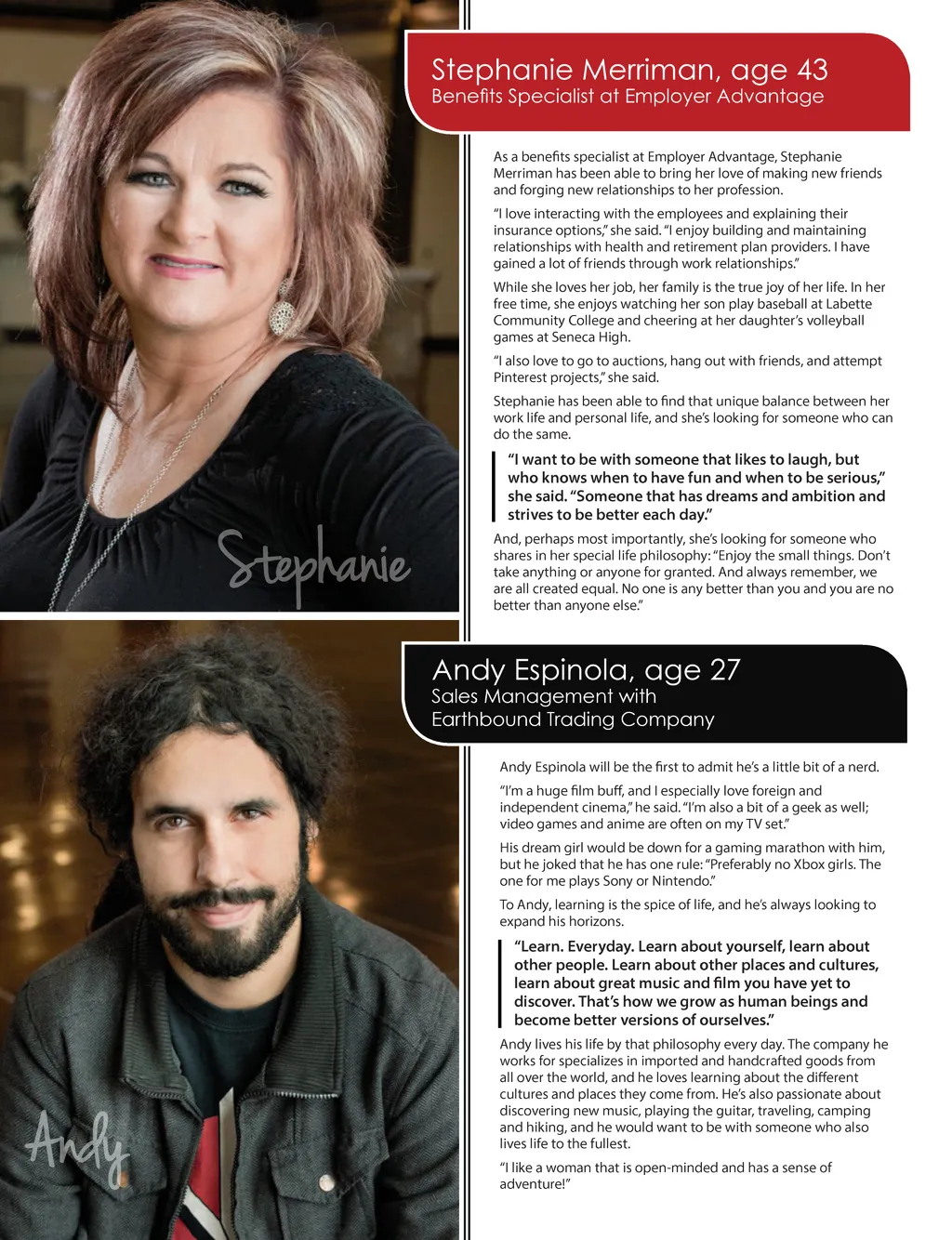 Stephanie Merriman, age 43
Benefits Specialist at Employer Advantage

As a benefits specialist at Employer Advantage, Stephanie Merriman has been able to bring her love of making new friends and forging new relationships to her profession.

"I love interacting with the employees and explaining their insurance options," she said. "I enjoy building and maintaining relationships with health and retirement plan providers. I have gained a lot of friends through work relationships."

While she loves her job, her family is the true joy of her life. In her free time, she enjoys watching her son play baseball at Labette Community College and cheering at her daughter's volleyball games at Seneca High.

"I also love to go to auctions, hang out with friends, and attempt Pinterest projects," she said.

Stephanie has been able to find that unique balance between her work life and personal life, and she's looking for someone who can do the same.

"I want to be with someone that likes to laugh, but who knows when to have fun and when to be serious," she said. "Someone that has dreams and ambition and strives to be better each day."

And, perhaps most importantly, she's looking for someone who shares in her special life philosophy: "Enjoy the small things. Don't take anything or anyone for granted. And always remember, we are all created equal. No one is any better than you and you are no better than anyone else."

Stephanie

Andy Espinola, age 27
Sales Management with Earthbound Trading Company

Andy Espinola will be the first to admit he's a little bit of a nerd.

"I'm a huge film buff, and I especially love foreign and independent cinema," he said. "I'm also a bit of a geek as well; video games and anime are often on my TV set."

His dream girl would be down for a gaming marathon with him, but he joked that he has one rule: "Preferably no Xbox girls. The one for me plays Sony or Nintendo."

To Andy, learning is the spice of life, and he's always looking to expand his horizons.

"Learn. Everyday. Learn about yourself, learn about other people. Learn about other places and cultures, learn about great music and film you have yet to discover. That's how we grow as human beings and become better versions of ourselves."

Andy lives his life by that philosophy every day. The company he works for specializes in imported and handcrafted goods from all over the world, and he loves learning about the different cultures and places they come from. He's also passionate about discovering new music, playing the guitar, traveling, camping and hiking, and he would want to be with someone who also lives life to the fullest.

"I like a woman that is open-minded and has a sense of adventure!"

Andy